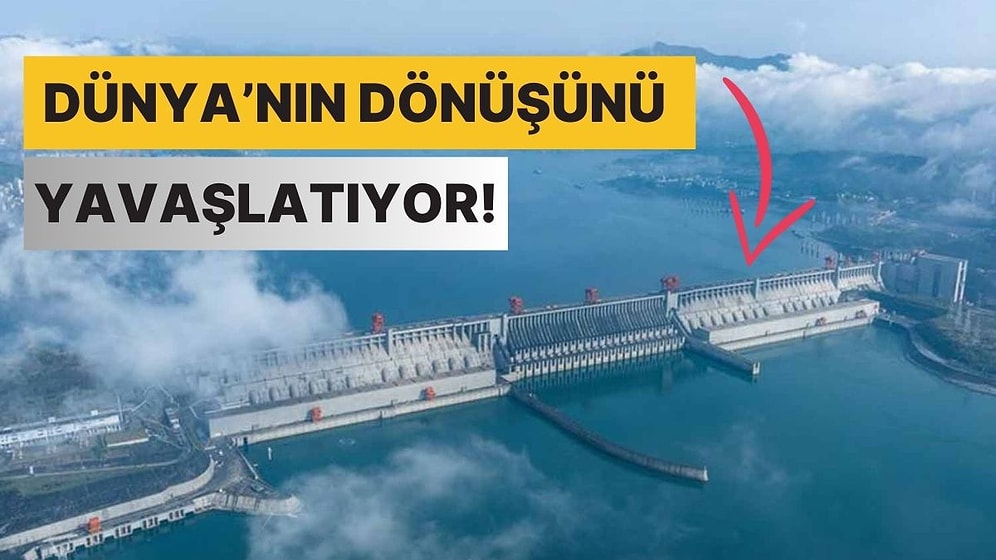 DÜNYA'NIN DÖNÜŞÜNÜ

YAVAŞLATIYOR!